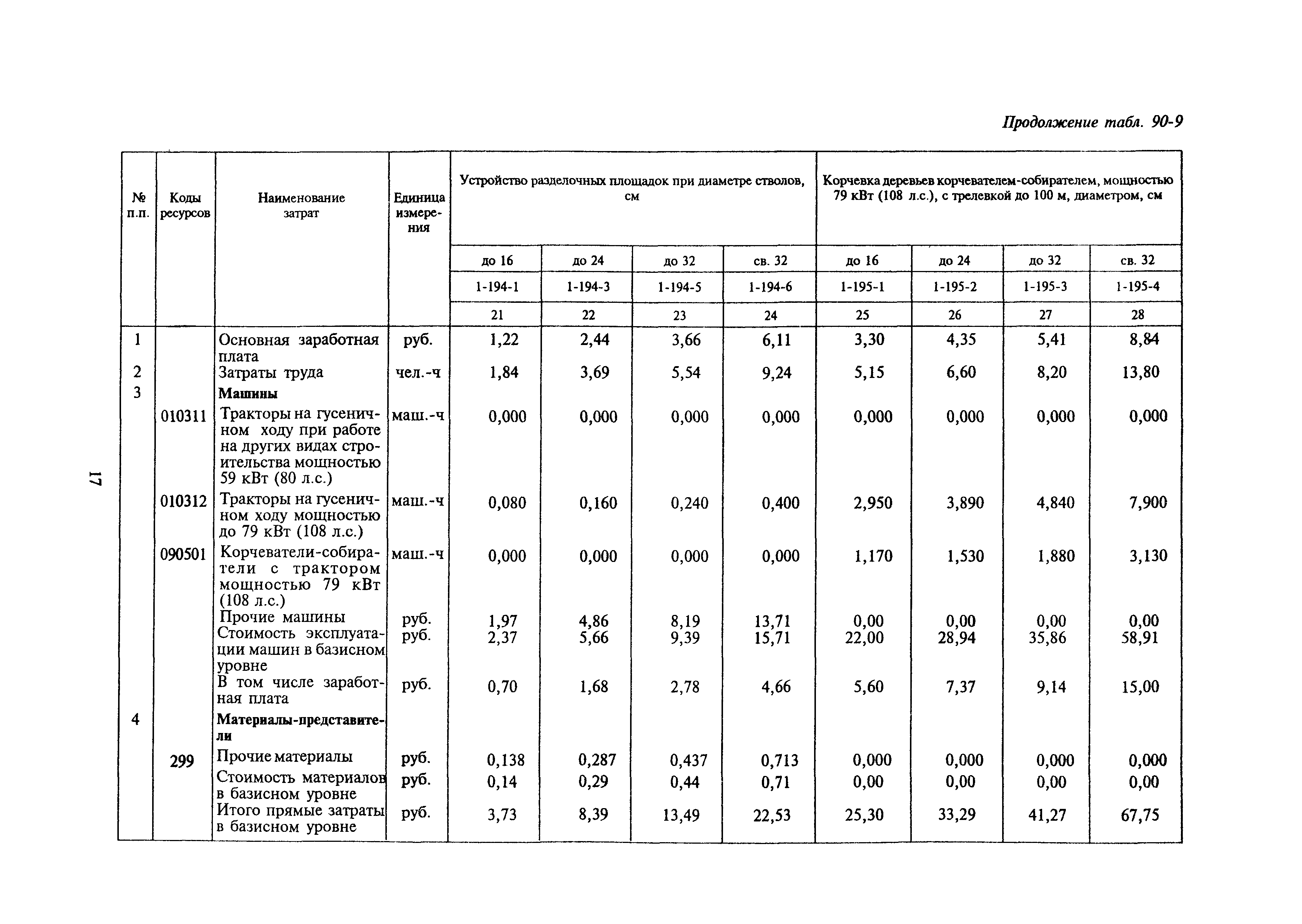 Продолжение табл. 90-9

| № п.п. | Коды ресурсов | Наименование затрат | Единица измерения | Устройство разделочных площадок при диаметре стволов, см | | | | Корчевка деревьев корчевателем-собирателем, мощностью 79 кВт (108 л.с.), с трелевкой до 100 м, диаметром, см | | | |
|---|---|---|---|---|---|---|---|---|---|---|---|
| | | | | до 16 | до 24 | до 32 | св. 32 | до 16 | до 24 | до 32 | св. 32 |
| | | | | 1-194-1 | 1-194-3 | 1-194-5 | 1-194-6 | 1-195-1 | 1-195-2 | 1-195-3 | 1-195-4 |
| | | | | 21 | 22 | 23 | 24 | 25 | 26 | 27 | 28 |
| 1 | | Основная заработная плата | руб. | 1,22 | 2,44 | 3,66 | 6,11 | 3,30 | 4,35 | 5,41 | 8,84 |
| 2 | | Затраты труда | чел.-ч | 1,84 | 3,69 | 5,54 | 9,24 | 5,15 | 6,60 | 8,20 | 13,80 |
| 3 | | Машины | | | | | | | | | |
| | 010311 | Тракторы на гусеничном ходу при работе на других видах строительства мощностью 59 кВт (80 л.с.) | маш.-ч | 0,000 | 0,000 | 0,000 | 0,000 | 0,000 | 0,000 | 0,000 | 0,000 |
| | 010312 | Тракторы на гусеничном ходу мощностью до 79 кВт (108 л.с.) | маш.-ч | 0,080 | 0,160 | 0,240 | 0,400 | 2,950 | 3,890 | 4,840 | 7,900 |
| | 090501 | Корчеватели-собиратели с трактором мощностью 79 кВт (108 л.с.) | маш.-ч | 0,000 | 0,000 | 0,000 | 0,000 | 1,170 | 1,530 | 1,880 | 3,130 |
| | | Прочие машины | руб. | 1,97 | 4,86 | 8,19 | 13,71 | 0,00 | 0,00 | 0,00 | 0,00 |
| | | Стоимость эксплуатации машин в базисном уровне | руб. | 2,37 | 5,66 | 9,39 | 15,71 | 22,00 | 28,94 | 35,86 | 58,91 |
| | | В том числе заработная плата | руб. | 0,70 | 1,68 | 2,78 | 4,66 | 5,60 | 7,37 | 9,14 | 15,00 |
| 4 | | Материалы-представители | | | | | | | | | |
| | 299 | Прочие материалы | руб. | 0,138 | 0,287 | 0,437 | 0,713 | 0,000 | 0,000 | 0,000 | 0,000 |
| | | Стоимость материалов в базисном уровне | руб. | 0,14 | 0,29 | 0,44 | 0,71 | 0,00 | 0,00 | 0,00 | 0,00 |
| | | Итого прямые затраты в базисном уровне | руб. | 3,73 | 8,39 | 13,49 | 22,53 | 25,30 | 33,29 | 41,27 | 67,75 |

17